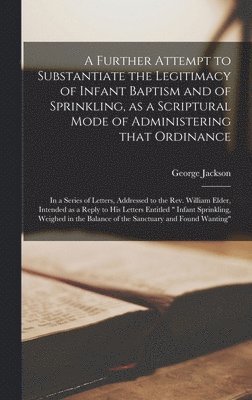 A Further Attempt to Substantiate the Legitimacy of Infant Baptism and of Sprinkling, as a Scriptural Mode of Administering that Ordinance

George Jackson

In a Series of Letters, Addressed to the Rev. William Elder, Intended as a Reply to His Letters Entitled " Infant Sprinkling, Weighed in the Balance of the Sanctuary and Found Wanting"